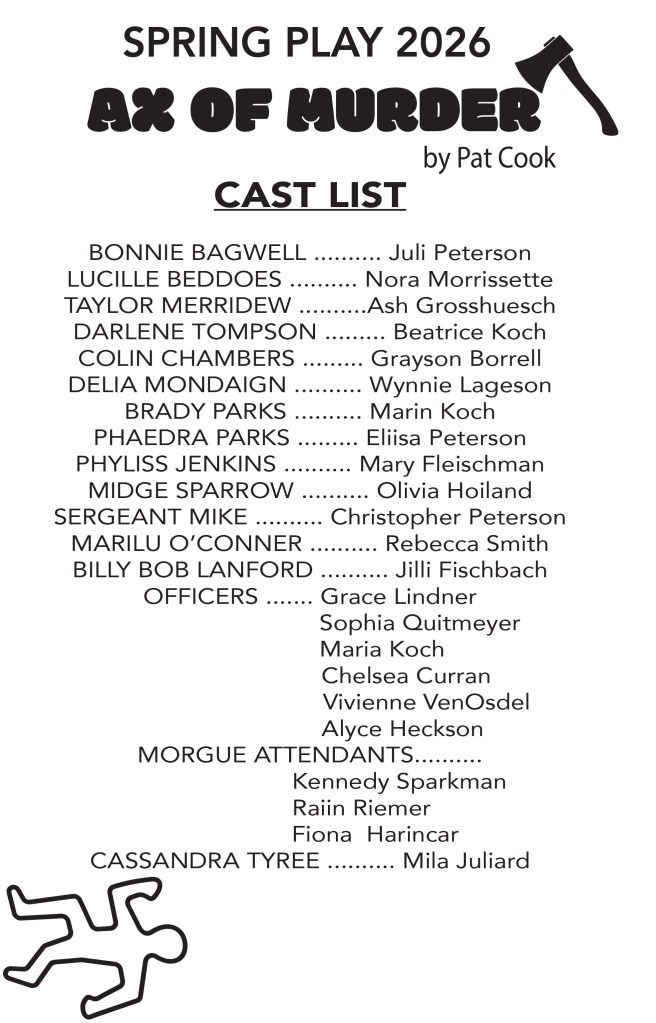 SPRING PLAY 2026

AX OF MURDER

by Pat Cook

CAST LIST

BONNIE BAGWELL .......... Juli Peterson
LUCILLE BEDDOES .......... Nora Morrissette
TAYLOR MERRIDEW ..........Ash Grosshuesch
DARLENE TOMPSON ......... Beatrice Koch
COLIN CHAMBERS ......... Grayson Borrell
DELIA MONDAIGN .......... Wynnie Lageson
BRADY PARKS .......... Marin Koch
PHAEDRA PARKS ......... Eliisa Peterson
PHYLISS JENKINS .......... Mary Fleischman
MIDGE SPARROW .......... Olivia Hoiland
SERGEANT MIKE .......... Christopher Peterson
MARILU O'CONNER .......... Rebecca Smith
BILLY BOB LANFORD .......... Jilli Fischbach
OFFICERS ....... Grace Lindner
Sophia Quitmeyer
Maria Koch
Chelsea Curran
Vivienne VenOsdel
Alyce Heckson
MORGUE ATTENDANTS..........
Kennedy Sparkman
Raiin Riemer
Fiona Harincar
CASSANDRA TYREE .......... Mila Juliard